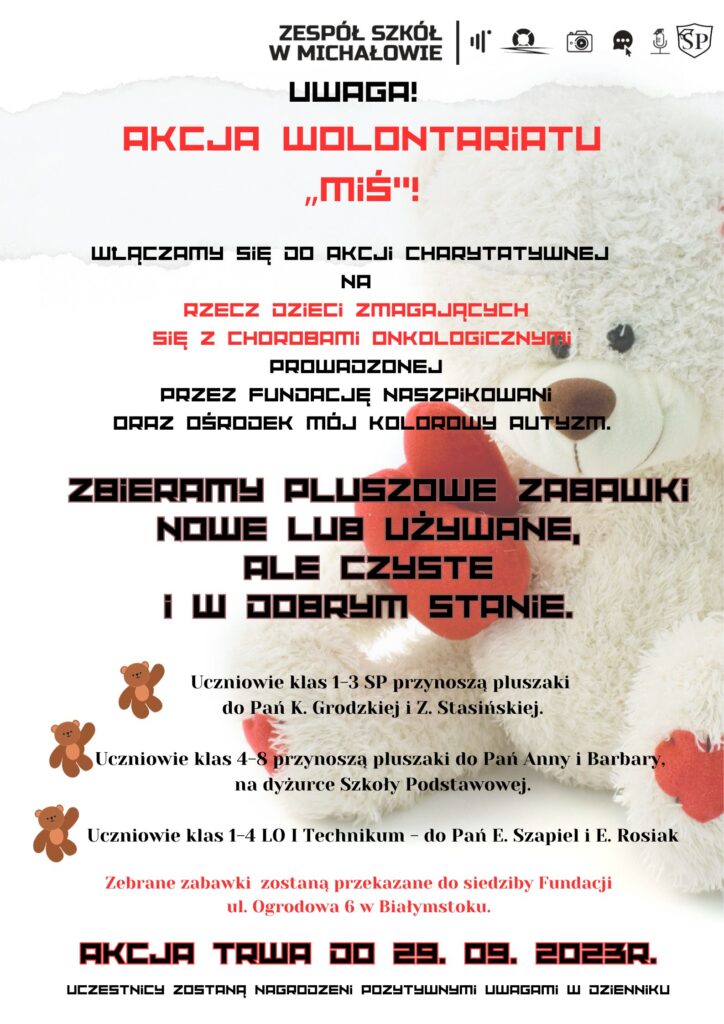 ZESPÓŁ SZKÓŁ W MICHAŁOWIE

SP

UWAGA!

AKCJA WOLONTARIATU „MIŚ"!

WŁĄCZAMY SIĘ DO AKCJI CHARYTATYWNEJ NA RZECZ DZIECI ZMAGAJĄCYCH SIĘ Z CHOROBAMI ONKOLOGICZNYMI PROWADZONEJ PRZEZ FUNDACJĘ NASZPIKOWANI ORAZ OŚRODEK MÓJ KOLOROWY AUTYZM.

ZBIERAMY PLUSZOWE ZABAWKI NOWE LUB UŻYWANE, ALE CZYSTE I W DOBRYM STANIE.

Uczniowie klas 1-3 SP przynoszą pluszaki do Pań K. Grodzkiej i Z. Stasińskiej.

Uczniowie klas 4-8 przynoszą pluszaki do Pań Anny i Barbary, na dyżurce Szkoły Podstawowej.

Uczniowie klas 1-4 LO I Technikum - do Pań E. Szapiel i E. Rosiak

Zebrane zabawki zostaną przekazane do siedziby Fundacji ul. Ogrodowa 6 w Białymstoku.

AKCJA TRWA DO 29. 09. 2023R.

UCZESTNICY ZOSTANĄ NAGRODZENI POZYTYWNYMI UWAGAMI W DZIENNIKU